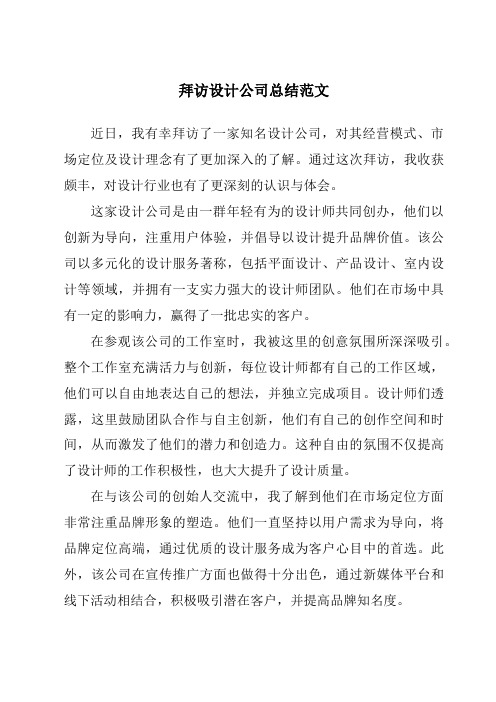 拜访设计公司总结范文

近日，我有幸拜访了一家知名设计公司，对其经营模式、市场定位及设计理念有了更加深入的了解。通过这次拜访，我收获颇丰，对设计行业也有了更深刻的认识与体会。

这家设计公司是由一群年轻有为的设计师共同创办，他们以创新为导向，注重用户体验，并倡导以设计提升品牌价值。该公司以多元化的设计服务著称，包括平面设计、产品设计、室内设计等领域，并拥有一支实力强大的设计师团队。他们在市场中具有一定的影响力，赢得了一批忠实的客户。

在参观该公司的工作室时，我被这里的创意氛围所深深吸引。整个工作室充满活力与创新，每位设计师都有自己的工作区域，他们可以自由地表达自己的想法，并独立完成项目。设计师们透露，这里鼓励团队合作与自主创新，他们有自己的创作空间和时间，从而激发了他们的潜力和创造力。这种自由的氛围不仅提高了设计师的工作积极性，也大大提升了设计质量。

在与该公司的创始人交流中，我了解到他们在市场定位方面非常注重品牌形象的塑造。他们一直坚持以用户需求为导向，将品牌定位高端，通过优质的设计服务成为客户心目中的首选。此外，该公司在宣传推广方面也做得十分出色，通过新媒体平台和线下活动相结合，积极吸引潜在客户，并提高品牌知名度。